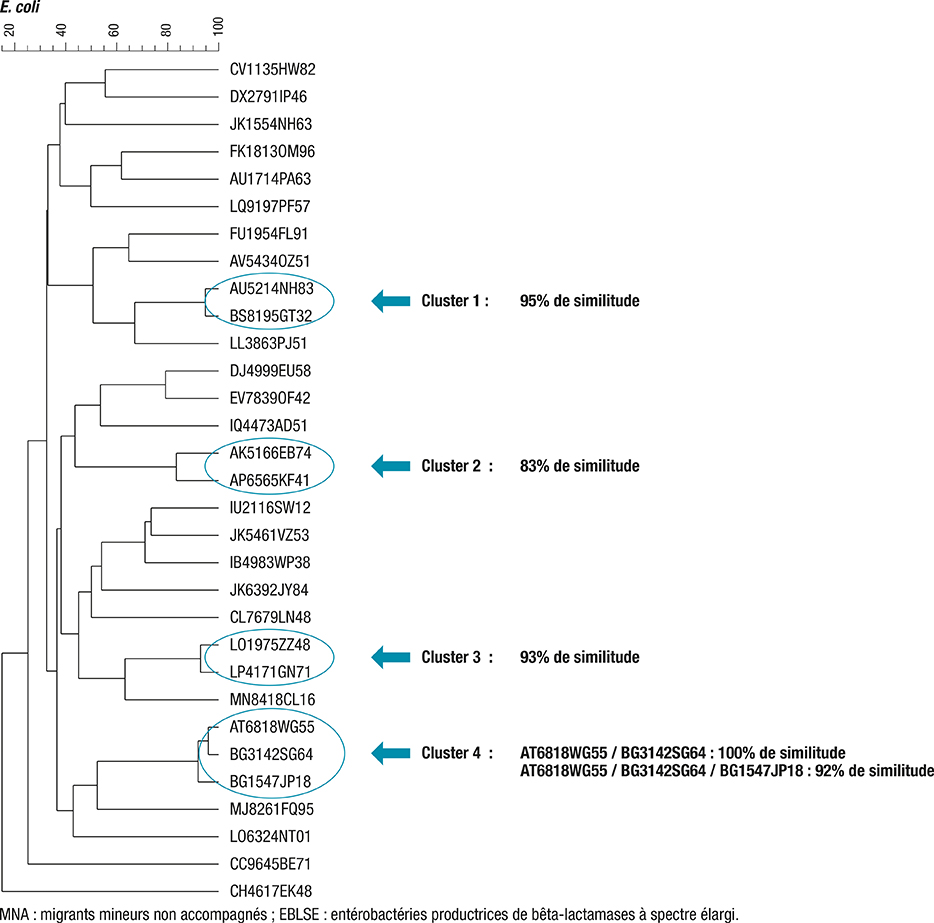 E. coli

20 40 60 80 100

CV1135HW82
DX2791IP46
JK1554NH63
FK1813OM96
AU1714PA63
LQ9197PF57
FU1954FL91
AV5434OZ51
AU5214NH83
BS8195GT32
LL3863PJ51
DJ4999EU58
EV7839OF42
IQ4473AD51
AK5166EB74
AP6565KF41
IU2116SW12
JK5461VZ53
IB4983WP38
JK6392JY84
CL7679LN48
LO1975ZZ48
LP4171GN71
MN8418CL16
AT6818WG55
BG3142SG64
BG1547JP18
MJ8261FQ95
LO6324NT01
CC9645BE71
CH4617EK48

Cluster 1 : 95% de similitude

Cluster 2 : 83% de similitude

Cluster 3 : 93% de similitude

Cluster 4 : AT6818WG55 / BG3142SG64 : 100% de similitude
AT6818WG55 / BG3142SG64 / BG1547JP18 : 92% de similitude

MNA : migrants mineurs non accompagnés ; EBLSE : entérobactéries productrices de bêta-lactamases à spectre élargi.